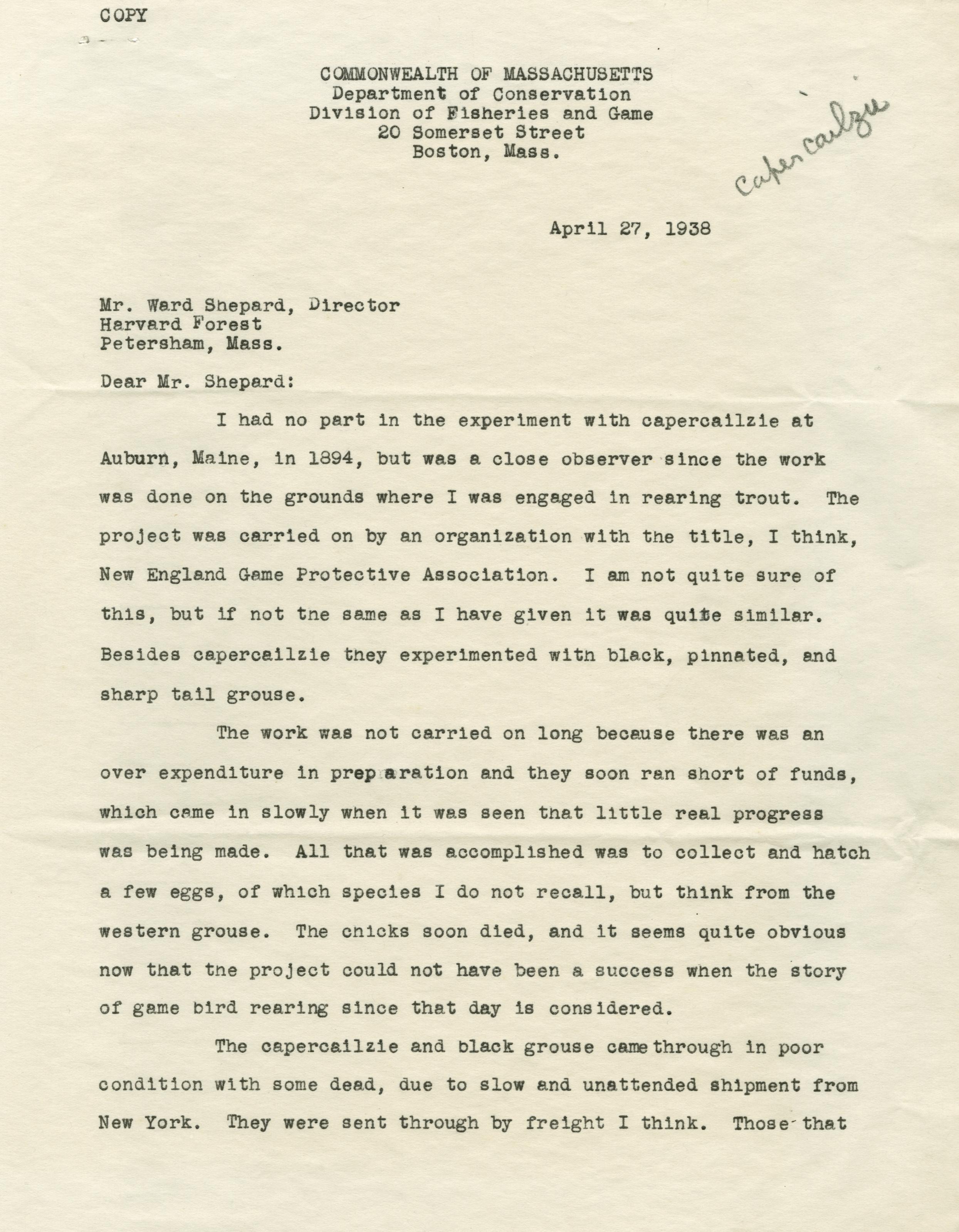 COPY

COMMONWEALTH OF MASSACHUSETTS
Department of Conservation
Division of Fisheries and Game
20 Somerset Street
Boston, Mass.

Capercailzie

April 27, 1938

Mr. Ward Shepard, Director
Harvard Forest
Petersham, Mass.

Dear Mr. Shepard:

I had no part in the experiment with capercailzie at Auburn, Maine, in 1894, but was a close observer since the work was done on the grounds where I was engaged in rearing trout. The project was carried on by an organization with the title, I think, New England Game Protective Association. I am not quite sure of this, but if not the same as I have given it was quite similar. Besides capercailzie they experimented with black, pinnated, and sharp tail grouse.

The work was not carried on long because there was an over expenditure in preparation and they soon ran short of funds, which came in slowly when it was seen that little real progress was being made. All that was accomplished was to collect and hatch a few eggs, of which species I do not recall, but think from the western grouse. The chicks soon died, and it seems quite obvious now that the project could not have been a success when the story of game bird rearing since that day is considered.

The capercailzie and black grouse came through in poor condition with some dead, due to slow and unattended shipment from New York. They were sent through by freight I think. Those that